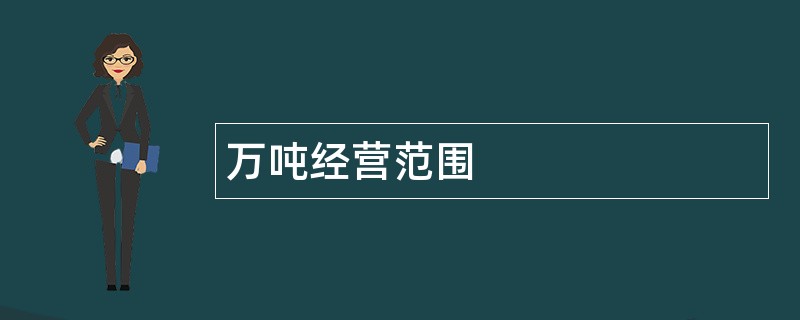 万吨经营范围